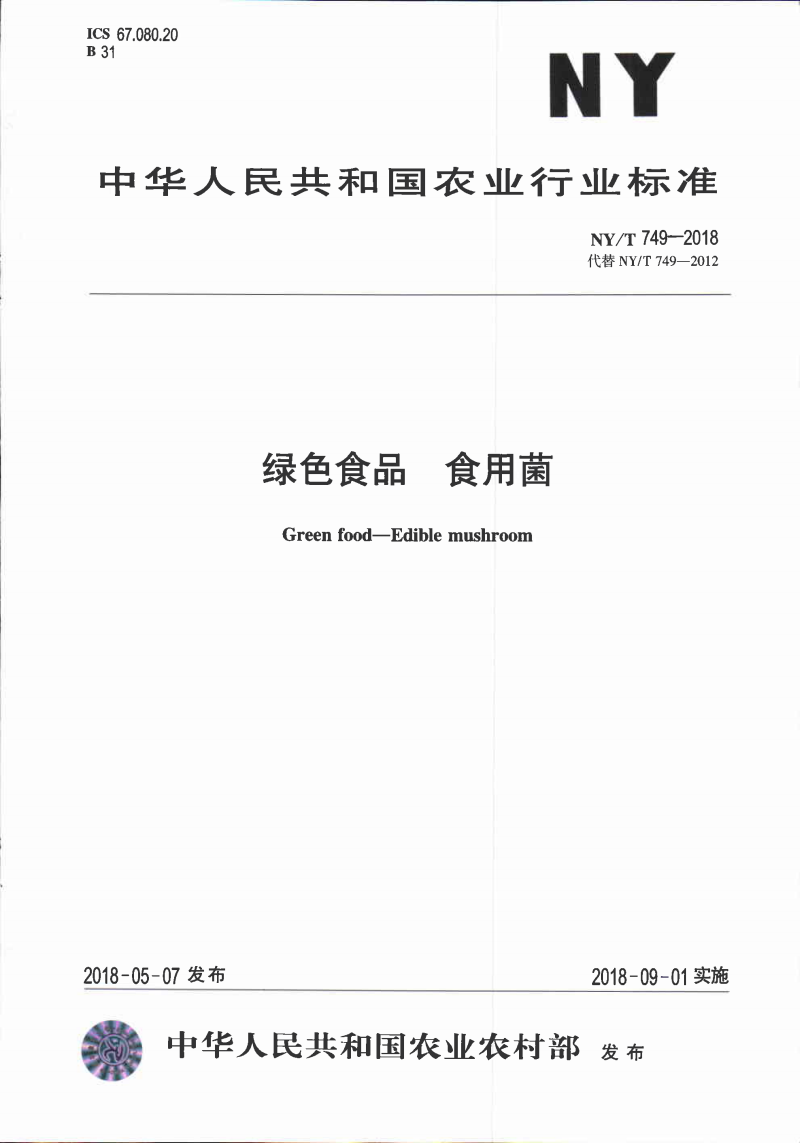 ICS 67.080.20
B 31

NY

中华人民共和国农业行业标准

NY/T 749—2018
代替 NY/T 749—2012

绿色食品　食用菌

Green food—Edible mushroom

2018-05-07 发布

2018-09-01 实施

中华人民共和国农业农村部　发布